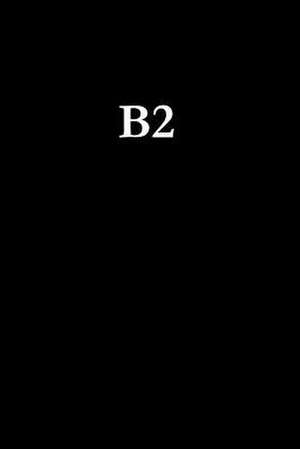 B2